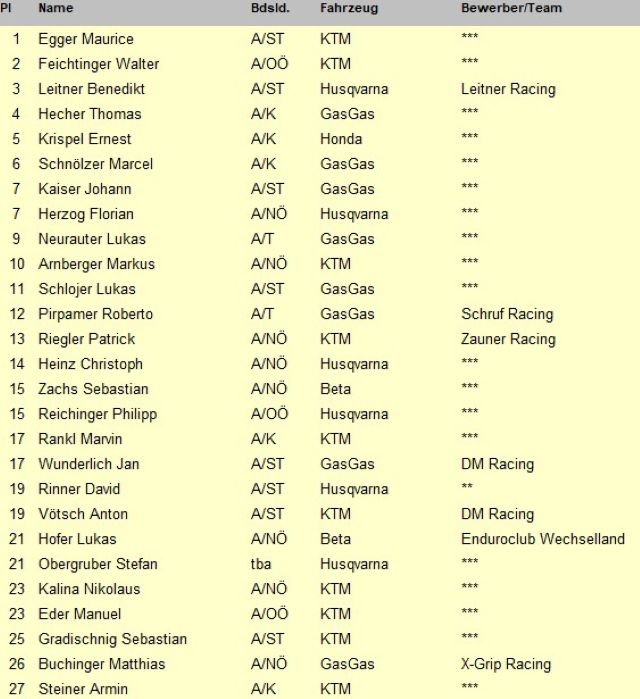 | Pl | Name | Bdsld. | Fahrzeug | Bewerber/Team |
|---|---|---|---|---|
| 1 | Egger Maurice | A/ST | KTM | *** |
| 2 | Feichtinger Walter | A/OÖ | KTM | *** |
| 3 | Leitner Benedikt | A/ST | Husqvarna | Leitner Racing |
| 4 | Hecher Thomas | A/K | GasGas | *** |
| 5 | Krispel Ernest | A/K | Honda | *** |
| 6 | Schnölzer Marcel | A/K | GasGas | *** |
| 7 | Kaiser Johann | A/ST | GasGas | *** |
| 7 | Herzog Florian | A/NÖ | Husqvarna | *** |
| 9 | Neurauter Lukas | A/T | GasGas | *** |
| 10 | Arnberger Markus | A/NÖ | KTM | *** |
| 11 | Schlojer Lukas | A/ST | GasGas | *** |
| 12 | Pirpamer Roberto | A/T | GasGas | Schruf Racing |
| 13 | Riegler Patrick | A/NÖ | KTM | Zauner Racing |
| 14 | Heinz Christoph | A/NÖ | Husqvarna | *** |
| 15 | Zachs Sebastian | A/NÖ | Beta | *** |
| 15 | Reichinger Philipp | A/OÖ | Husqvarna | *** |
| 17 | Rankl Marvin | A/K | KTM | *** |
| 17 | Wunderlich Jan | A/ST | GasGas | DM Racing |
| 19 | Rinner David | A/ST | Husqvarna | ** |
| 19 | Vötsch Anton | A/ST | KTM | DM Racing |
| 21 | Hofer Lukas | A/NÖ | Beta | Enduroclub Wechselland |
| 21 | Obergruber Stefan | tba | Husqvarna | *** |
| 23 | Kalina Nikolaus | A/NÖ | KTM | *** |
| 23 | Eder Manuel | A/OÖ | KTM | *** |
| 25 | Gradischnig Sebastian | A/ST | KTM | *** |
| 26 | Buchinger Matthias | A/NÖ | GasGas | X-Grip Racing |
| 27 | Steiner Armin | A/K | KTM | *** |